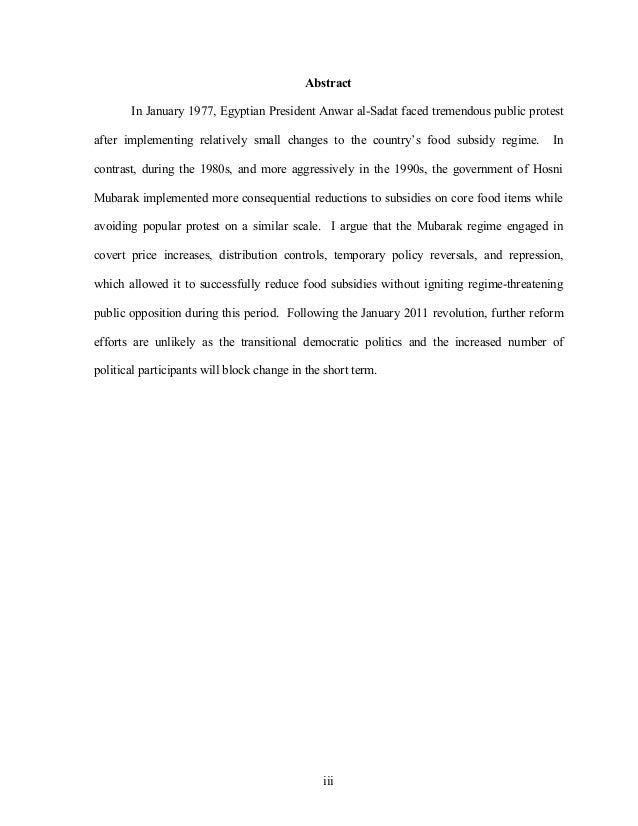 Abstract

In January 1977, Egyptian President Anwar al-Sadat faced tremendous public protest after implementing relatively small changes to the country's food subsidy regime. In contrast, during the 1980s, and more aggressively in the 1990s, the government of Hosni Mubarak implemented more consequential reductions to subsidies on core food items while avoiding popular protest on a similar scale. I argue that the Mubarak regime engaged in covert price increases, distribution controls, temporary policy reversals, and repression, which allowed it to successfully reduce food subsidies without igniting regime-threatening public opposition during this period. Following the January 2011 revolution, further reform efforts are unlikely as the transitional democratic politics and the increased number of political participants will block change in the short term.

iii